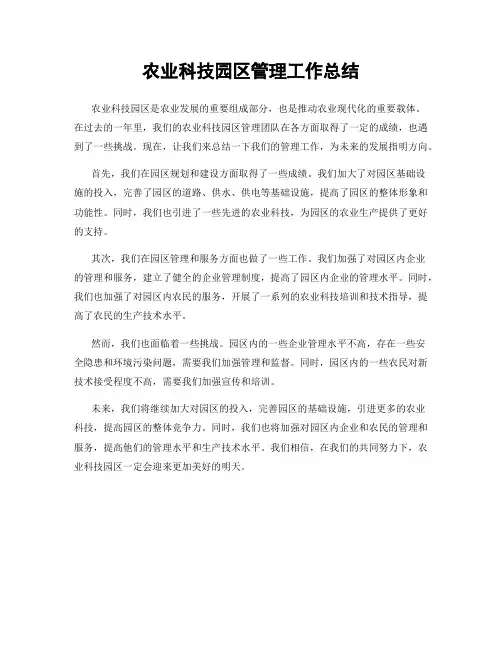 农业科技园区管理工作总结

农业科技园区是农业发展的重要组成部分，也是推动农业现代化的重要载体。在过去的一年里，我们的农业科技园区管理团队在各方面取得了一定的成绩，也遇到了一些挑战。现在，让我们来总结一下我们的管理工作，为未来的发展指明方向。

首先，我们在园区规划和建设方面取得了一些成绩。我们加大了对园区基础设施的投入，完善了园区的道路、供水、供电等基础设施，提高了园区的整体形象和功能性。同时，我们也引进了一些先进的农业科技，为园区的农业生产提供了更好的支持。

其次，我们在园区管理和服务方面也做了一些工作。我们加强了对园区内企业的管理和服务，建立了健全的企业管理制度，提高了园区内企业的管理水平。同时，我们也加强了对园区内农民的服务，开展了一系列的农业科技培训和技术指导，提高了农民的生产技术水平。

然而，我们也面临着一些挑战。园区内的一些企业管理水平不高，存在一些安全隐患和环境污染问题，需要我们加强管理和监督。同时，园区内的一些农民对新技术接受程度不高，需要我们加强宣传和培训。

未来，我们将继续加大对园区的投入，完善园区的基础设施，引进更多的农业科技，提高园区的整体竞争力。同时，我们也将加强对园区内企业和农民的管理和服务，提高他们的管理水平和生产技术水平。我们相信，在我们的共同努力下，农业科技园区一定会迎来更加美好的明天。